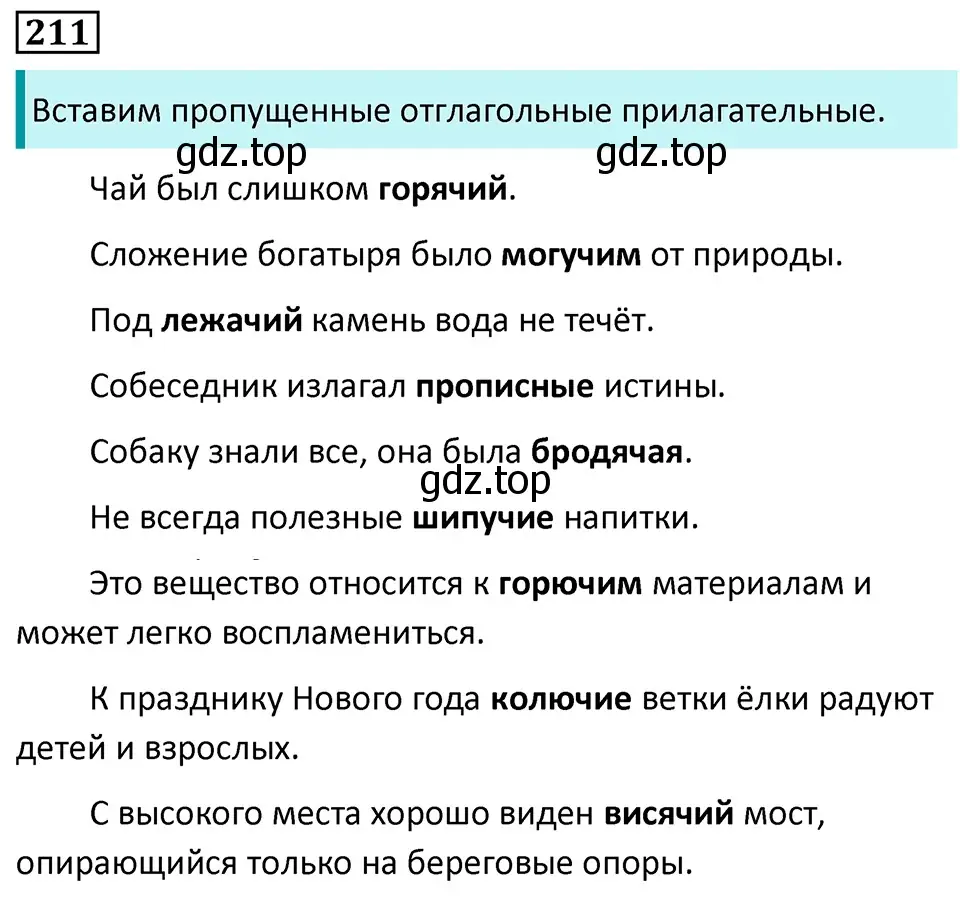 211

Вставим пропущенные отглагольные прилагательные.

gdz.top gdz.top

Чай был слишком горячий.

Сложение богатыря было могучим от природы.

Под лежачий камень вода не течёт.

Собеседник излагал прописные истины.

Собаку знали все, она была бродячая.

gdz.top

Не всегда полезные шипучие напитки.

Это вещество относится к горючим материалам и может легко воспламениться.

К празднику Нового года колючие ветки ёлки радуют детей и взрослых.

С высокого места хорошо виден висячий мост, опирающийся только на береговые опоры.